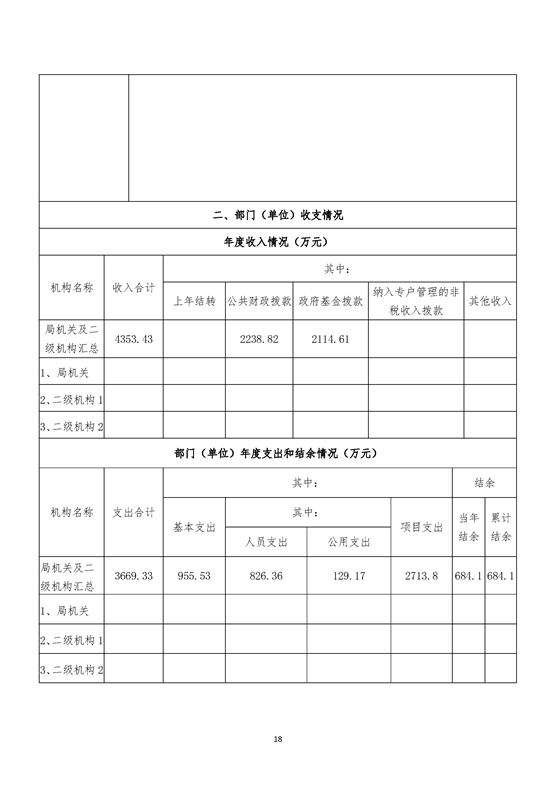 二、部门（单位）收支情况

年度收入情况（万元）

| 机构名称 | 收入合计 | 其中： | | | | |
|---|---|---|---|---|---|---|
| | | 上年结转 | 公共财政拨款 | 政府基金拨款 | 纳入专户管理的非税收入拨款 | 其他收入 |
| 局机关及二级机构汇总 | 4353.43 | | 2238.82 | 2114.61 | | |
| 1、局机关 | | | | | | |
| 2、二级机构 1 | | | | | | |
| 3、二级机构 2 | | | | | | |

部门（单位）年度支出和结余情况（万元）

| 机构名称 | 支出合计 | 其中： | | | | 结余 | |
|---|---|---|---|---|---|---|---|
| | | 基本支出 | 其中： | | 项目支出 | 当年结余 | 累计结余 |
| | | | 人员支出 | 公用支出 | | | |
| 局机关及二级机构汇总 | 3669.33 | 955.53 | 826.36 | 129.17 | 2713.8 | 684.1 | 684.1 |
| 1、局机关 | | | | | | | |
| 2、二级机构 1 | | | | | | | |
| 3、二级机构 2 | | | | | | | |

18